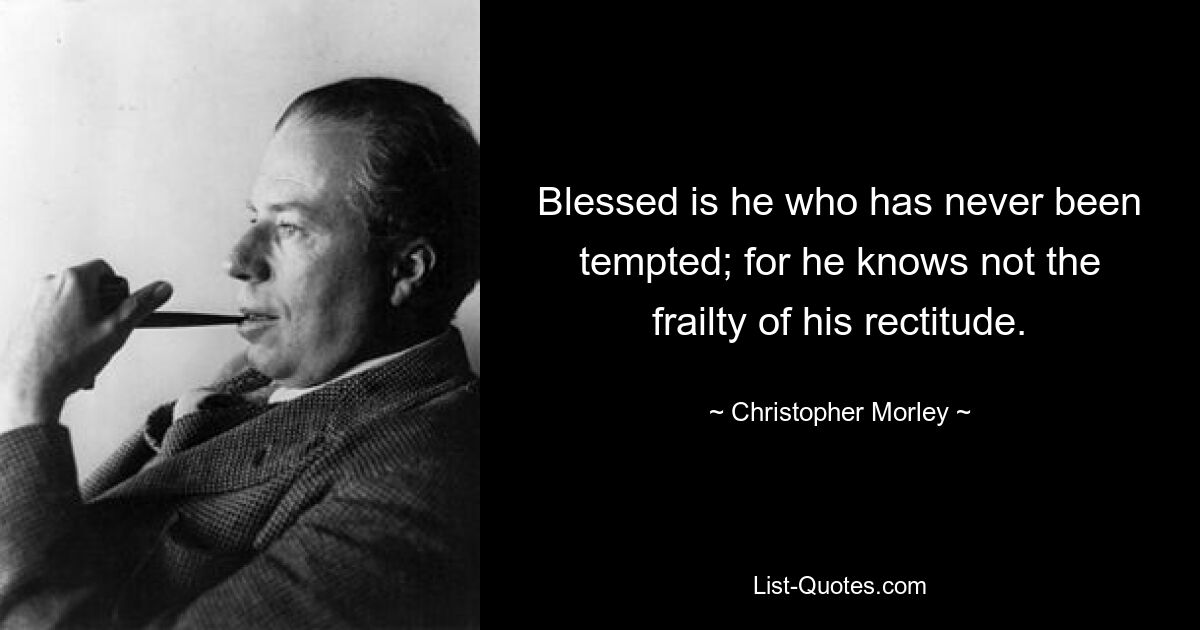 Blessed is he who has never been tempted; for he knows not the frailty of his rectitude.

~ Christopher Morley ~

List-Quotes.com